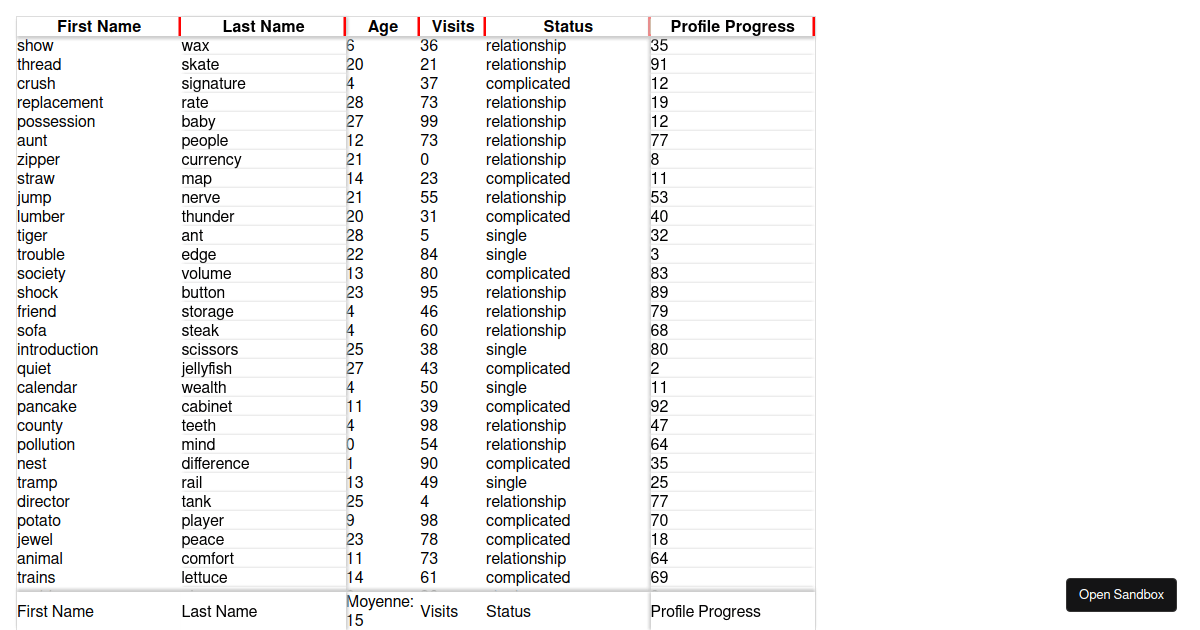 | First Name | Last Name | Age | Visits | Status | Profile Progress |
|---|---|---|---|---|---|
| show | wax | 6 | 36 | relationship | 35 |
| thread | skate | 20 | 21 | relationship | 91 |
| crush | signature | 4 | 37 | complicated | 12 |
| replacement | rate | 28 | 73 | relationship | 19 |
| possession | baby | 27 | 99 | relationship | 12 |
| aunt | people | 12 | 73 | relationship | 77 |
| zipper | currency | 21 | 0 | relationship | 8 |
| straw | map | 14 | 23 | complicated | 11 |
| jump | nerve | 21 | 55 | relationship | 53 |
| lumber | thunder | 20 | 31 | complicated | 40 |
| tiger | ant | 28 | 5 | single | 32 |
| trouble | edge | 22 | 84 | single | 3 |
| society | volume | 13 | 80 | complicated | 83 |
| shock | button | 23 | 95 | relationship | 89 |
| friend | storage | 4 | 46 | relationship | 79 |
| sofa | steak | 4 | 60 | relationship | 68 |
| introduction | scissors | 25 | 38 | single | 80 |
| quiet | jellyfish | 27 | 43 | complicated | 2 |
| calendar | wealth | 4 | 50 | single | 11 |
| pancake | cabinet | 11 | 39 | complicated | 92 |
| county | teeth | 4 | 98 | relationship | 47 |
| pollution | mind | 0 | 54 | relationship | 64 |
| nest | difference | 1 | 90 | complicated | 35 |
| tramp | rail | 13 | 49 | single | 25 |
| director | tank | 25 | 4 | relationship | 77 |
| potato | player | 9 | 98 | complicated | 70 |
| jewel | peace | 23 | 78 | complicated | 18 |
| animal | comfort | 11 | 73 | relationship | 64 |
| trains | lettuce | 14 | 61 | complicated | 69 |
| First Name | Last Name | Moyenne: 15 | Visits | Status | Profile Progress |

Open Sandbox